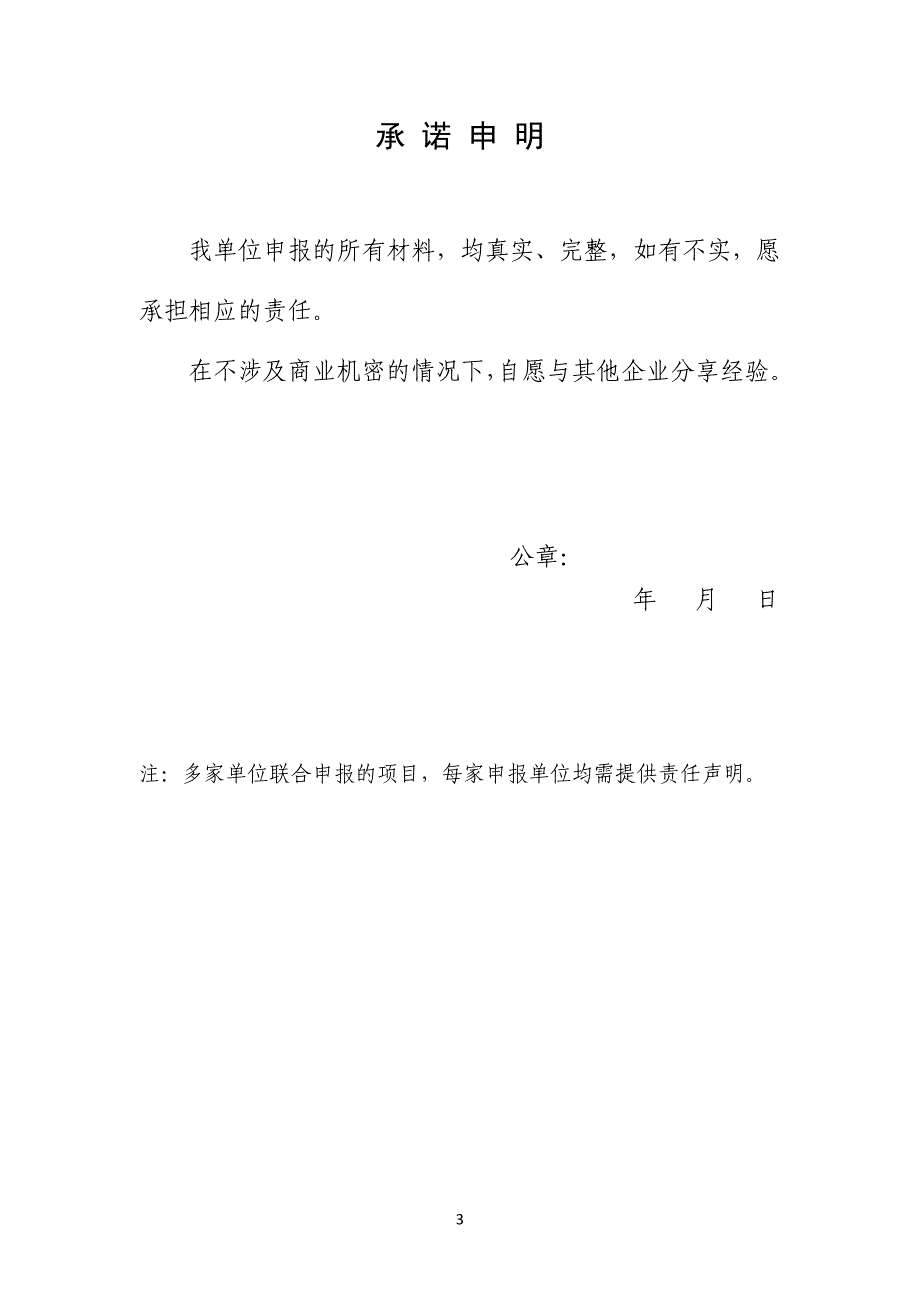 承 诺 申 明

我单位申报的所有材料，均真实、完整，如有不实，愿承担相应的责任。

在不涉及商业机密的情况下,自愿与其他企业分享经验。

公章:

年　月　日

注：多家单位联合申报的项目，每家申报单位均需提供责任声明。

3